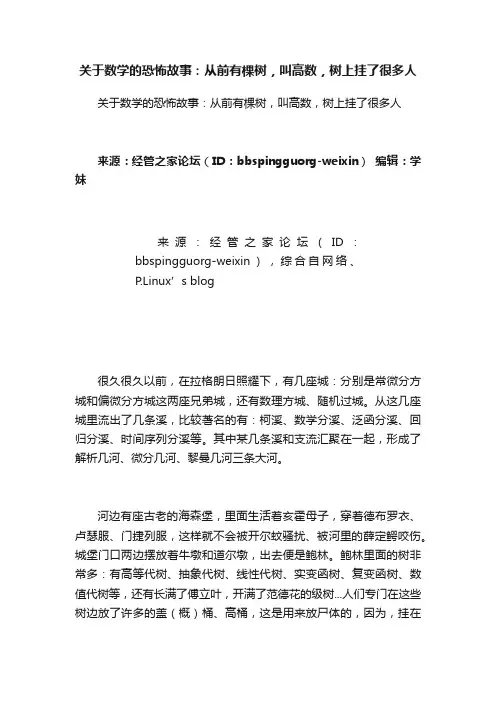 关于数学的恐怖故事：从前有棵树，叫高数，树上挂了很多人

关于数学的恐怖故事：从前有棵树，叫高数，树上挂了很多人

来源：经管之家论坛（ID：bbspingguorg-weixin） 编辑：学妹

来源：经管之家论坛（ID：bbspingguorg-weixin），综合自网络、P.Linux’s blog

很久很久以前，在拉格朗日照耀下，有几座城：分别是常微分方城和偏微分方城这两座兄弟城，还有数理方城、随机过城。从这几座城里流出了几条溪，比较著名的有：柯溪、数学分溪、泛函分溪、回归分溪、时间序列分溪等。其中某几条溪和支流汇聚在一起，形成了解析几河、微分几河、黎曼几河三条大河。

河边有座古老的海森堡，里面生活着亥霍母子，穿着德布罗衣、卢瑟服、门捷列服，这样就不会被开尔蚊骚扰、被河里的薛定鳄咬伤。城堡门口两边摆放着牛墩和道尔墩，出去便是鲍林。鲍林里面的树非常多：有高等代树、抽象代树、线性代树、实变函树、复变函树、数值代树等，还有长满了傅立叶，开满了范德花的级树...人们专门在这些树边放了许多的盖（概）桶、高桶，这是用来放尸体的，因为，挂在